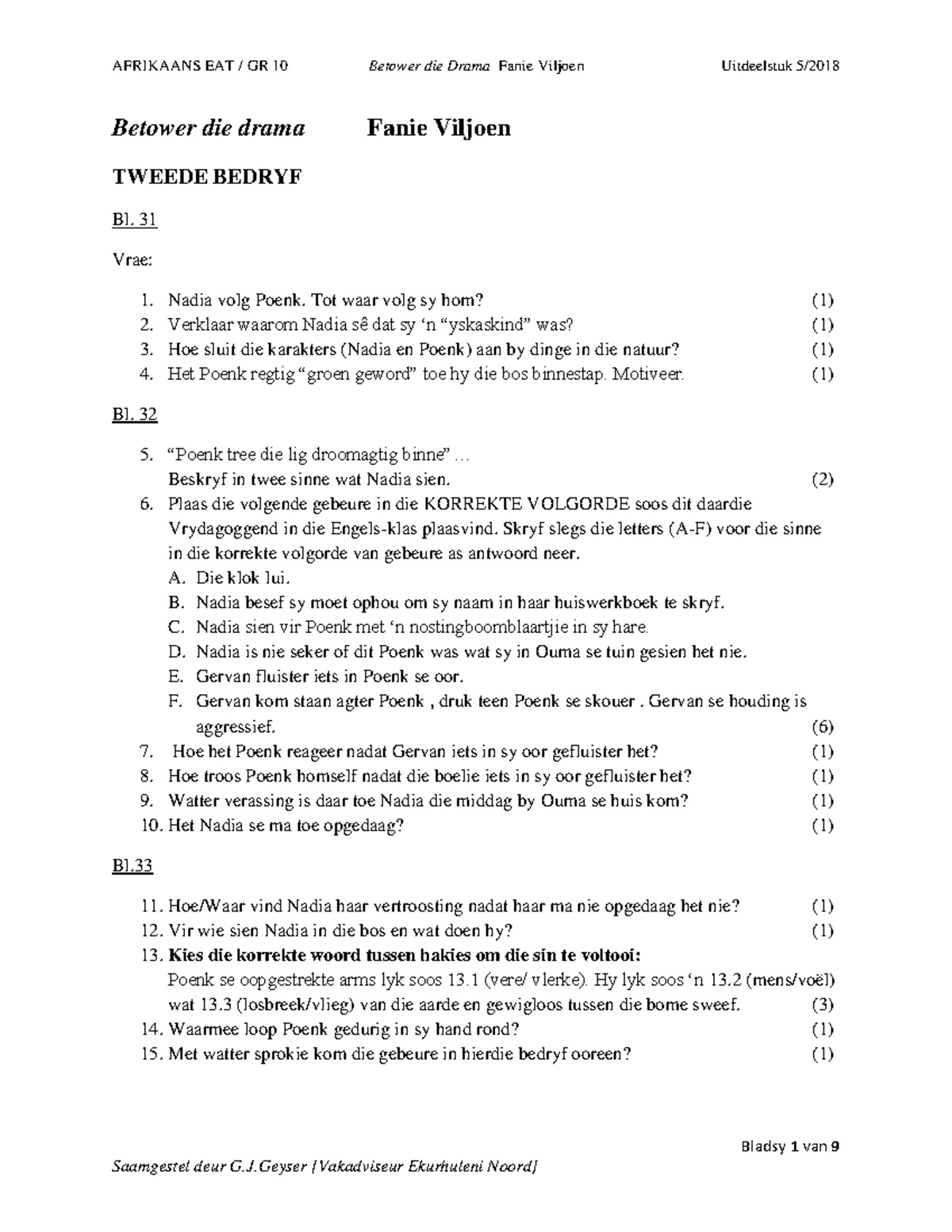 AFRIKAANS EAT / GR 10 Betower die Drama Fanie Viljoen Uitdeelstuk 5/2018

Betower die drama Fanie Viljoen

TWEEDE BEDRYF

Bl. 31

Vrae:

1. Nadia volg Poenk. Tot waar volg sy hom? (1)
2. Verklaar waarom Nadia sê dat sy 'n "yskaskind" was? (1)
3. Hoe sluit die karakters (Nadia en Poenk) aan by dinge in die natuur? (1)
4. Het Poenk regtig "groen geword" toe hy die bos binnestap. Motiveer. (1)

Bl. 32

5. "Poenk tree die lig droomagtig binne" …
Beskryf in twee sinne wat Nadia sien. (2)
6. Plaas die volgende gebeure in die KORREKTE VOLGORDE soos dit daardie Vrydagoggend in die Engels-klas plaasvind. Skryf slegs die letters (A-F) voor die sinne in die korrekte volgorde van gebeure as antwoord neer.
A. Die klok lui.
B. Nadia besef sy moet ophou om sy naam in haar huiswerkboek te skryf.
C. Nadia sien vir Poenk met 'n nostingboomblaartjie in sy hare.
D. Nadia is nie seker of dit Poenk was wat sy in Ouma se tuin gesien het nie.
E. Gervan fluister iets in Poenk se oor.
F. Gervan kom staan agter Poenk , druk teen Poenk se skouer . Gervan se houding is aggressief. (6)
7. Hoe het Poenk reageer nadat Gervan iets in sy oor gefluister het? (1)
8. Hoe troos Poenk homself nadat die boelie iets in sy oor gefluister het? (1)
9. Watter verassing is daar toe Nadia die middag by Ouma se huis kom? (1)
10. Het Nadia se ma toe opgedaag? (1)

Bl.33

11. Hoe/Waar vind Nadia haar vertroosting nadat haar ma nie opgedaag het nie? (1)
12. Vir wie sien Nadia in die bos en wat doen hy? (1)
13. Kies die korrekte woord tussen hakies om die sin te voltooi:
Poenk se oopgestrekte arms lyk soos 13.1 (vere/ vlerke). Hy lyk soos 'n 13.2 (mens/voël) wat 13.3 (losbreek/vlieg) van die aarde en gewigloos tussen die bome sweef. (3)
14. Waarmee loop Poenk gedurig in sy hand rond? (1)
15. Met watter sprokie kom die gebeure in hierdie bedryf ooreen? (1)

Bladsy 1 van 9

Saamgestel deur G.J.Geyser [Vakadviseur Ekurhuleni Noord]